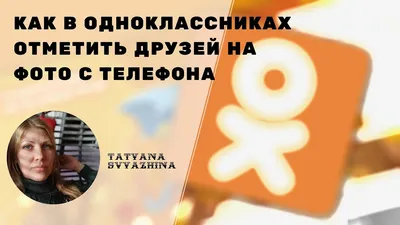 КАК В ОДНОКЛАССНИКАХ ОТМЕТИТЬ ДРУЗЕЙ НА ФОТО С ТЕЛЕФОНА

TATYANA SVYAZHINA